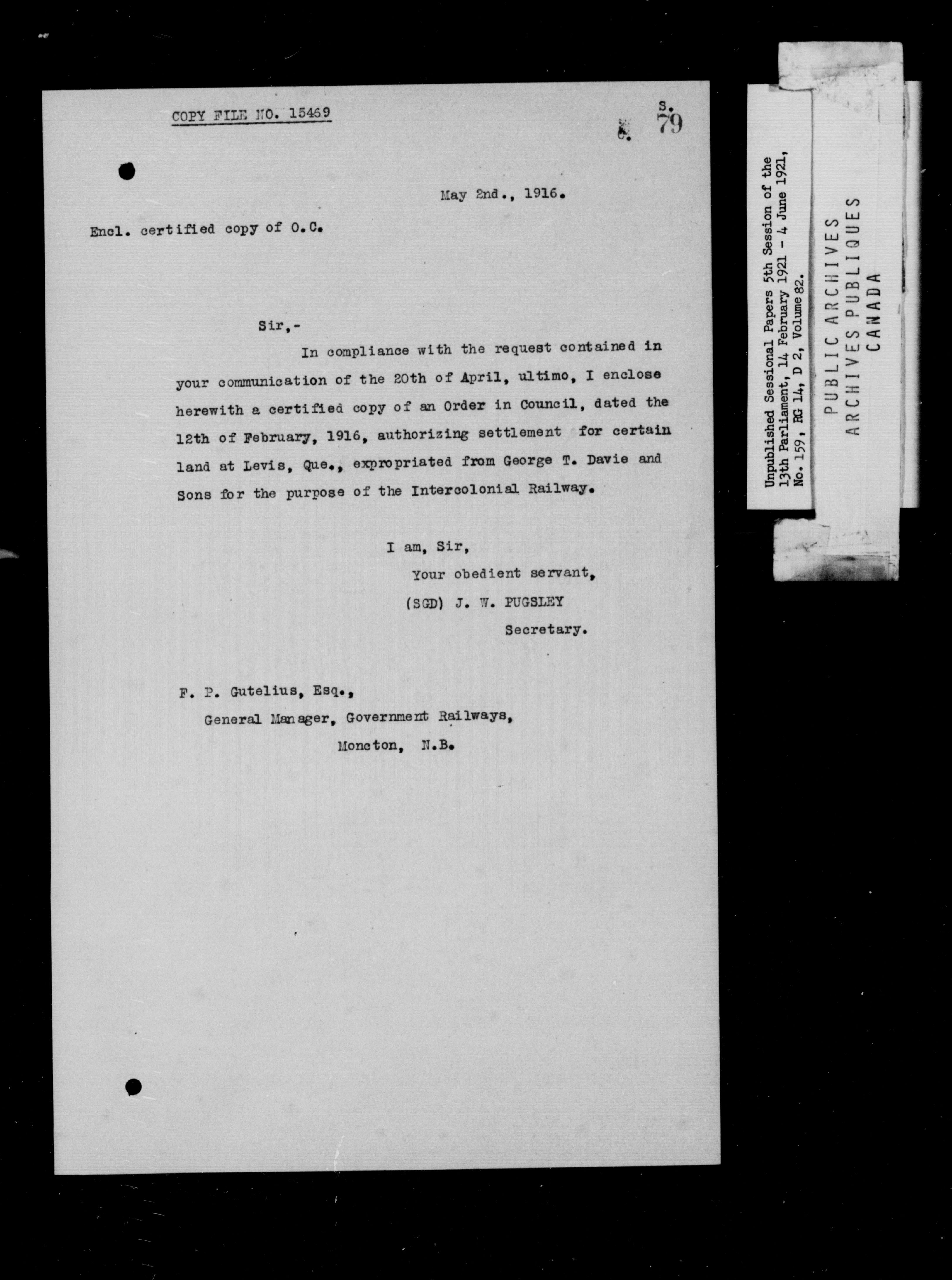 COPY FILE NO. 15469

S. 79

May 2nd., 1916.

Encl. certified copy of O.C.

Sir,-

In compliance with the request contained in your communication of the 20th of April, ultimo, I enclose herewith a certified copy of an Order in Council, dated the 12th of February, 1916, authorizing settlement for certain land at Levis, Que., expropriated from George T. Davie and Sons for the purpose of the Intercolonial Railway.

I am, Sir,
Your obedient servant,
(SGD) J. W. PUGSLEY
Secretary.

F. P. Gutelius, Esq.,
General Manager, Government Railways,
Moncton, N.B.

Unpublished Sessional Papers 5th Session of the 13th Parliament, 14 February 1921 - 4 June 1921, No. 159, RG 14, D 2, Volume 82.

PUBLIC ARCHIVES
ARCHIVES PUBLIQUES
CANADA